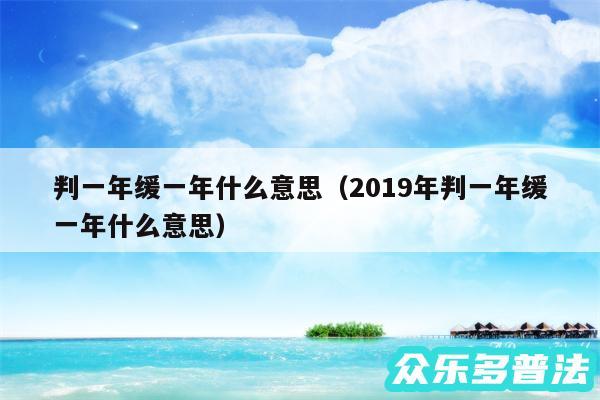 判一年缓一年什么意思（2019年判一年缓一年什么意思）

众乐多普法